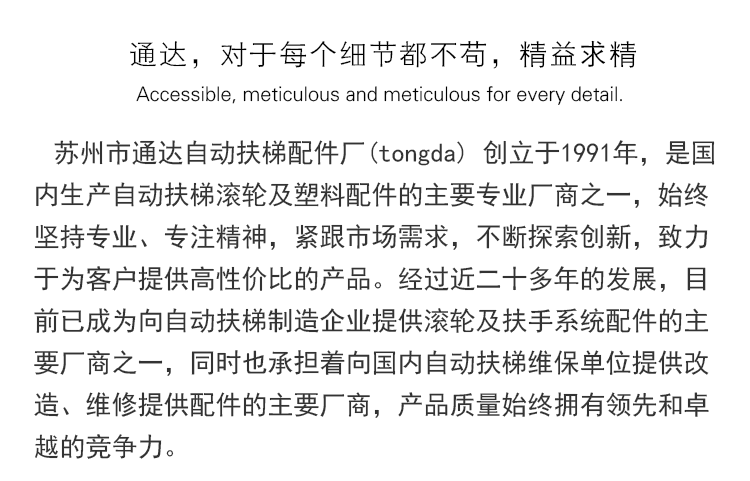 通达，对于每个细节都不苟，精益求精
Accessible, meticulous and meticulous for every detail.

苏州市通达自动扶梯配件厂（tongda）创立于1991年，是国内生产自动扶梯滚轮及塑料配件的主要专业厂商之一，始终坚持专业、专注精神，紧跟市场需求，不断探索创新，致力于为客户提供高性价比的产品。经过近二十多年的发展，目前已成为向自动扶梯制造企业提供滚轮及扶手系统配件的主要厂商之一，同时也承担着向国内自动扶梯维保单位提供改造、维修提供配件的主要厂商，产品质量始终拥有领先和卓越的竞争力。